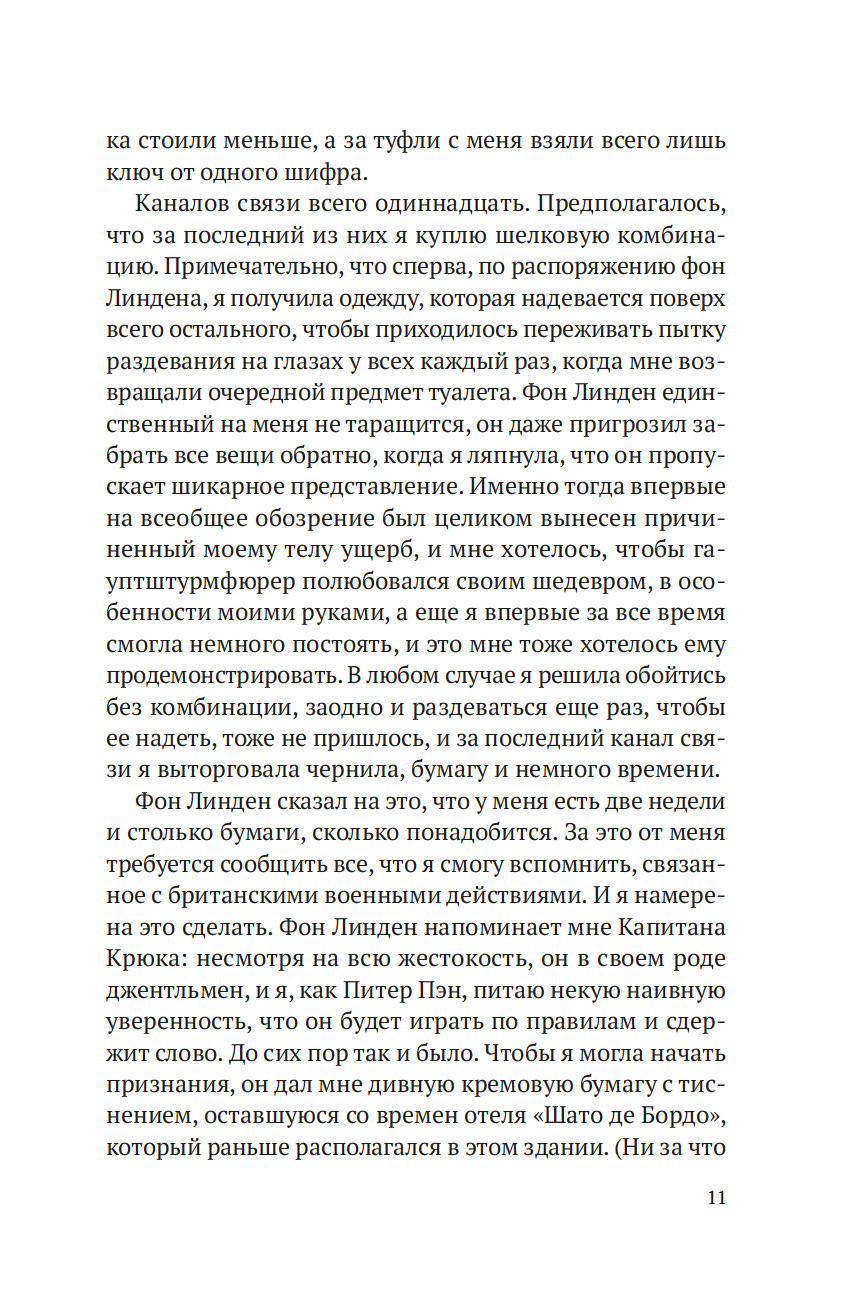 ка стоили меньше, а за туфли с меня взяли всего лишь ключ от одного шифра.

Каналов связи всего одиннадцать. Предполагалось, что за последний из них я куплю шелковую комбинацию. Примечательно, что сперва, по распоряжению фон Линдена, я получила одежду, которая надевается поверх всего остального, чтобы приходилось переживать пытку раздевания на глазах у всех каждый раз, когда мне возвращали очередной предмет туалета. Фон Линден единственный на меня не таращится, он даже пригрозил забрать все вещи обратно, когда я ляпнула, что он пропускает шикарное представление. Именно тогда впервые на всеобщее обозрение был целиком вынесен причиненный моему телу ущерб, и мне хотелось, чтобы гауптштурмфюрер полюбовался своим шедевром, в особенности моими руками, а еще я впервые за все время смогла немного постоять, и это мне тоже хотелось ему продемонстрировать. В любом случае я решила обойтись без комбинации, заодно и раздеваться еще раз, чтобы ее надеть, тоже не пришлось, и за последний канал связи я выторговала чернила, бумагу и немного времени.

Фон Линден сказал на это, что у меня есть две недели и столько бумаги, сколько понадобится. За это от меня требуется сообщить все, что я смогу вспомнить, связанное с британскими военными действиями. И я намерена это сделать. Фон Линден напоминает мне Капитана Крюка: несмотря на всю жестокость, он в своем роде джентльмен, и я, как Питер Пэн, питаю некую наивную уверенность, что он будет играть по правилам и сдержит слово. До сих пор так и было. Чтобы я могла начать признания, он дал мне дивную кремовую бумагу с тиснением, оставшуюся со времен отеля «Шато де Бордо», который раньше располагался в этом здании. (Ни за что

11